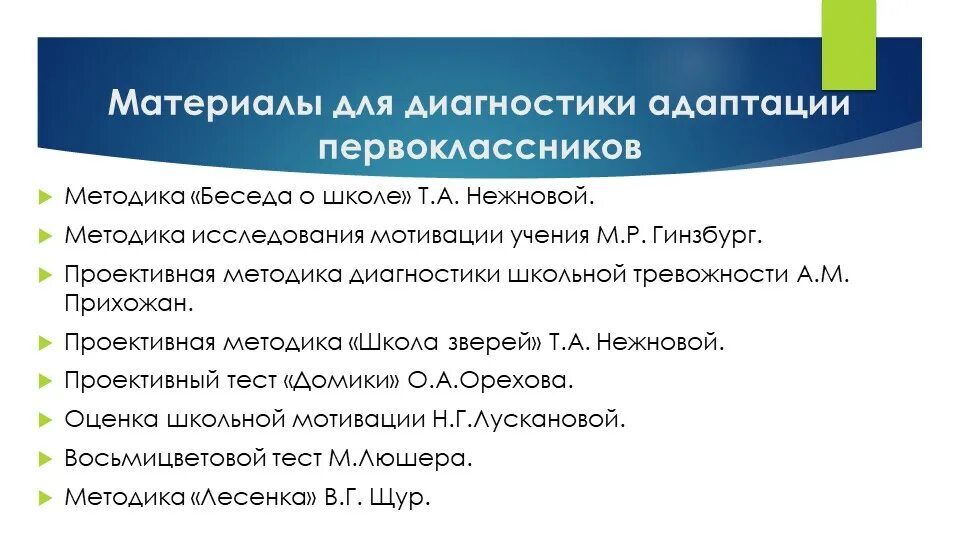 Материалы для диагностики адаптации первоклассников

Методика «Беседа о школе» Т.А. Нежновой.

Методика исследования мотивации учения М.Р. Гинзбург.

Проективная методика диагностики школьной тревожности А.М. Прихожан.

Проективная методика «Школа зверей» Т.А. Нежновой.

Проективный тест «Домики» О.А.Орехова.

Оценка школьной мотивации Н.Г.Лускановой.

Восьмицветовой тест М.Люшера.

Методика «Лесенка» В.Г. Щур.